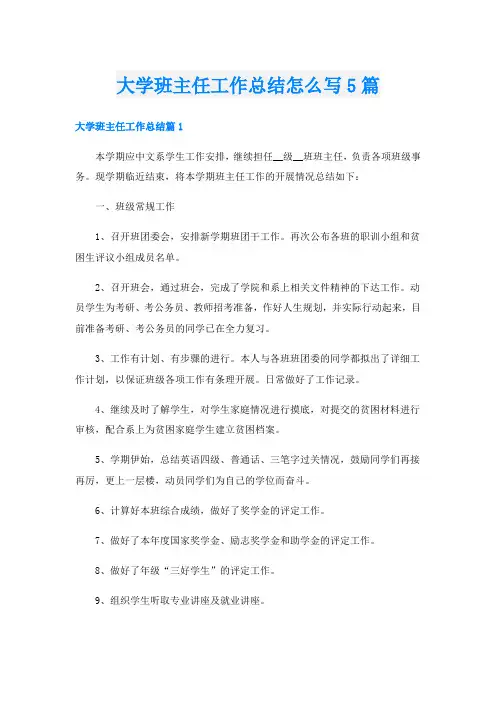 大学班主任工作总结怎么写5篇

大学班主任工作总结篇1

本学期应中文系学生工作安排，继续担任__级__班班主任，负责各项班级事务。现学期临近结束，将本学期班主任工作的开展情况总结如下：

一、班级常规工作

1、召开班团委会，安排新学期班团干工作。再次公布各班的职训小组和贫困生评议小组成员名单。

2、召开班会，通过班会，完成了学院和系上相关文件精神的下达工作。动员学生为考研、考公务员、教师招考准备，作好人生规划，并实际行动起来，目前准备考研、考公务员的同学已在全力复习。

3、工作有计划、有步骤的进行。本人与各班班团委的同学都拟出了详细工作计划，以保证班级各项工作有条理开展。日常做好了工作记录。

4、继续及时了解学生，对学生家庭情况进行摸底，对提交的贫困材料进行审核，配合系上为贫困家庭学生建立贫困档案。

5、学期伊始，总结英语四级、普通话、三笔字过关情况，鼓励同学们再接再厉，更上一层楼，动员同学们为自己的学位而奋斗。

6、计算好本班综合成绩，做好了奖学金的评定工作。

7、做好了本年度国家奖学金、励志奖学金和助学金的评定工作。

8、做好了年级“三好学生”的评定工作。

9、组织学生听取专业讲座及就业讲座。